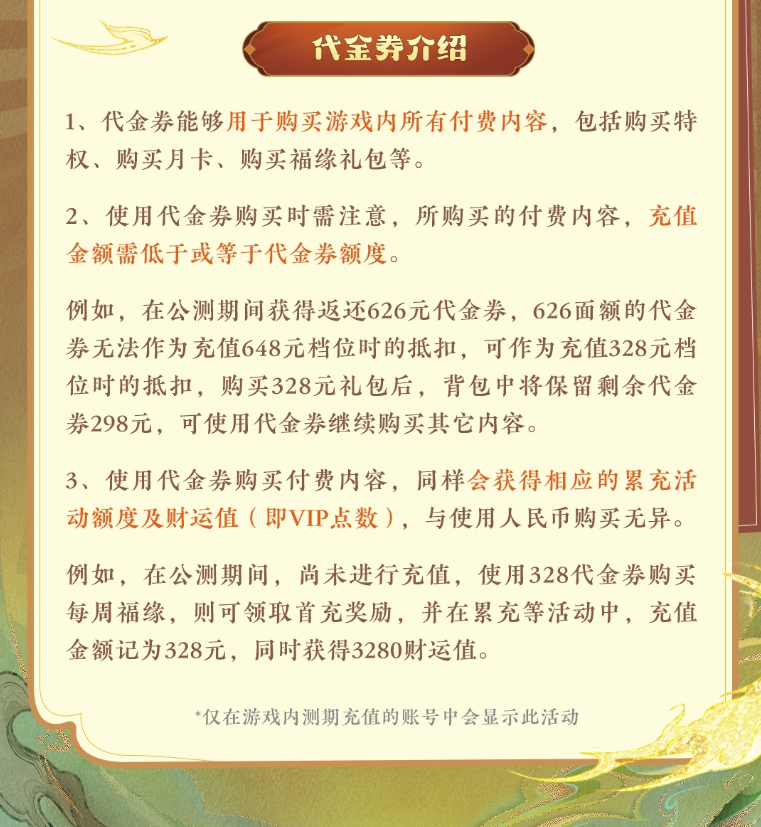 代金券介绍

1、代金券能够用于购买游戏内所有付费内容，包括购买特权、购买月卡、购买福缘礼包等。

2、使用代金券购买时需注意，所购买的付费内容，充值金额需低于或等于代金券额度。

例如，在公测期间获得返还626元代金券，626面额的代金券无法作为充值648元档位时的抵扣，可作为充值328元档位时的抵扣，购买328元礼包后，背包中将保留剩余代金券298元，可使用代金券继续购买其它内容。

3、使用代金券购买付费内容，同样会获得相应的累充活动额度及财运值（即VIP点数），与使用人民币购买无异。

例如，在公测期间，尚未进行充值，使用328代金券购买每周福缘，则可领取首充奖励，并在累充等活动中，充值金额记为328元，同时获得3280财运值。

*仅在游戏内测期充值的账号中会显示此活动